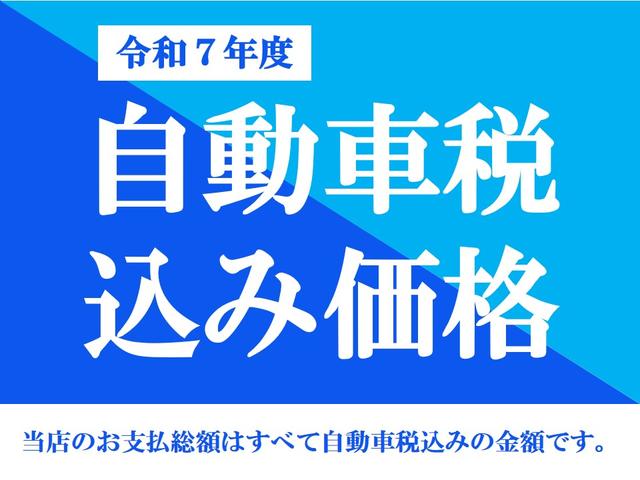 令和７年度

自動車税
込み価格

当店のお支払総額はすべて自動車税込みの金額です。